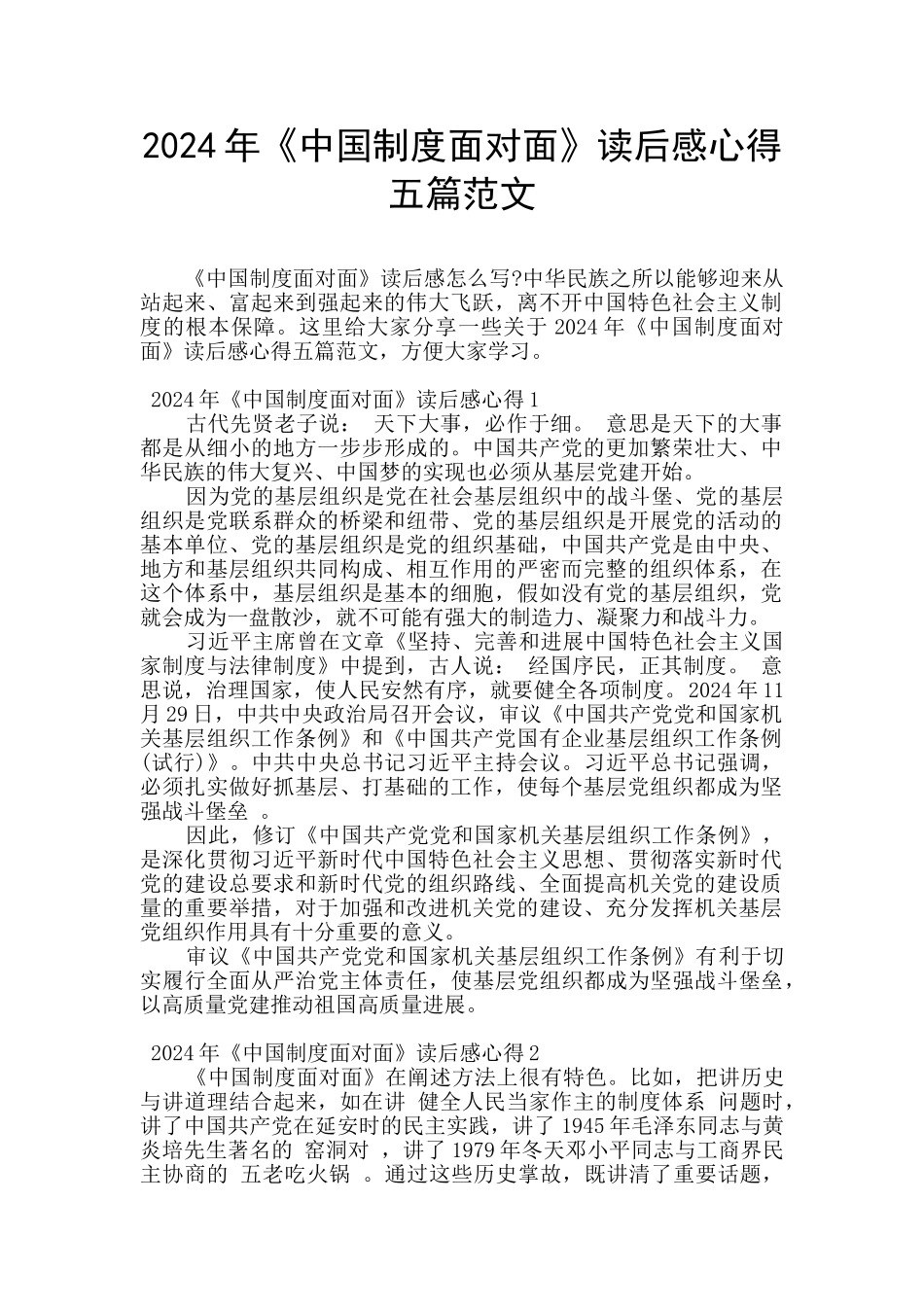 2024年《中国制度面对面》读后感心得五篇范文

《中国制度面对面》读后感怎么写?中华民族之所以能够迎来从站起来、富起来到强起来的伟大飞跃，离不开中国特色社会主义制度的根本保障。这里给大家分享一些关于2024年《中国制度面对面》读后感心得五篇范文，方便大家学习。

2024年《中国制度面对面》读后感心得1

古代先贤老子说： 天下大事，必作于细。 意思是天下的大事都是从细小的地方一步步形成的。中国共产党的更加繁荣壮大、中华民族的伟大复兴、中国梦的实现也必须从基层党建开始。

因为党的基层组织是党在社会基层组织中的战斗堡、党的基层组织是党联系群众的桥梁和纽带、党的基层组织是开展党的活动的基本单位、党的基层组织是党的组织基础，中国共产党是由中央、地方和基层组织共同构成、相互作用的严密而完整的组织体系，在这个体系中，基层组织是基本的细胞，假如没有党的基层组织，党就会成为一盘散沙，就不可能有强大的制造力、凝聚力和战斗力。

习近平主席曾在文章《坚持、完善和进展中国特色社会主义国家制度与法律制度》中提到，古人说： 经国序民，正其制度。 意思说，治理国家，使人民安然有序，就要健全各项制度。2024年11月29日，中共中央政治局召开会议，审议《中国共产党党和国家机关基层组织工作条例》和《中国共产党国有企业基层组织工作条例(试行)》。中共中央总书记习近平主持会议。习近平总书记强调，必须扎实做好抓基层、打基础的工作，使每个基层党组织都成为坚强战斗堡垒 。

因此，修订《中国共产党党和国家机关基层组织工作条例》，是深化贯彻习近平新时代中国特色社会主义思想、贯彻落实新时代党的建设总要求和新时代党的组织路线、全面提高机关党的建设质量的重要举措，对于加强和改进机关党的建设、充分发挥机关基层党组织作用具有十分重要的意义。

审议《中国共产党党和国家机关基层组织工作条例》有利于切实履行全面从严治党主体责任，使基层党组织都成为坚强战斗堡垒，以高质量党建推动祖国高质量进展。

2024年《中国制度面对面》读后感心得2

《中国制度面对面》在阐述方法上很有特色。比如，把讲历史与讲道理结合起来，如在讲 健全人民当家作主的制度体系 问题时，讲了中国共产党在延安时的民主实践，讲了1945年毛泽东同志与黄炎培先生著名的 窑洞对 ，讲了1979年冬天邓小平同志与工商界民主协商的 五老吃火锅 。通过这些历史掌故，既讲清了重要话题，